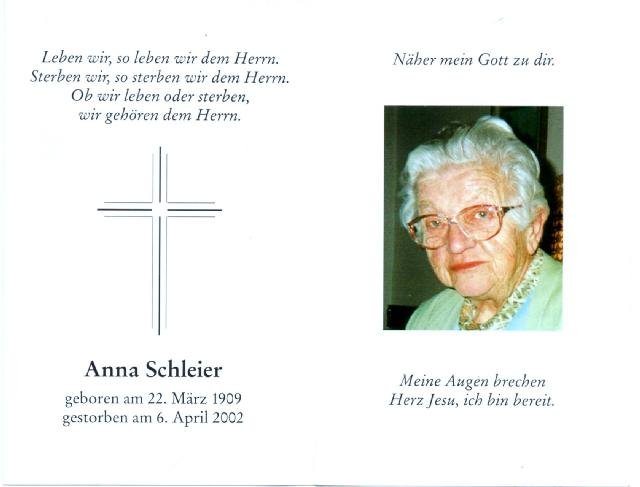 Leben wir, so leben wir dem Herrn.
Sterben wir, so sterben wir dem Herrn.
Ob wir leben oder sterben,
wir gehören dem Herrn.

Anna Schleier

geboren am 22. März 1909
gestorben am 6. April 2002

Näher mein Gott zu dir.

Meine Augen brechen
Herz Jesu, ich bin bereit.